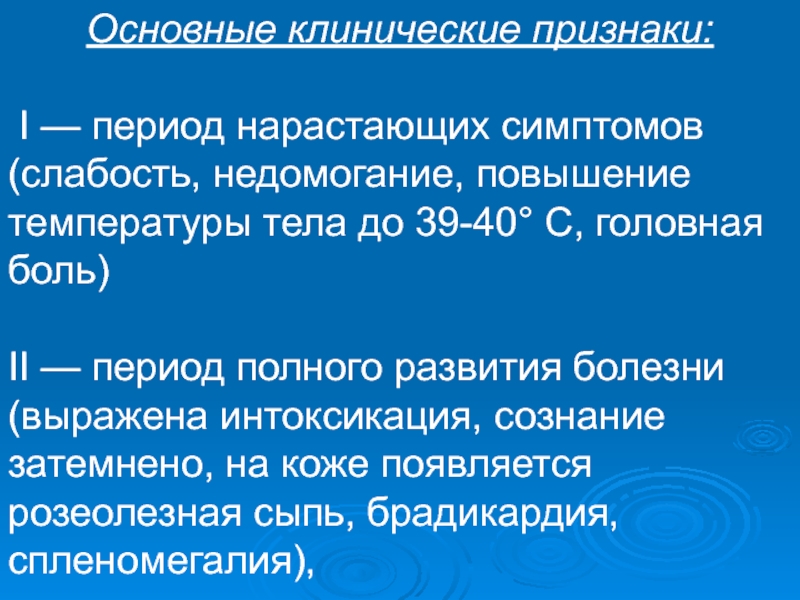 Основные клинические признаки:

I — период нарастающих симптомов (слабость, недомогание, повышение температуры тела до 39-40° С, головная боль)

II — период полного развития болезни (выражена интоксикация, сознание затемнено, на коже появляется розеолезная сыпь, брадикардия, спленомегалия),